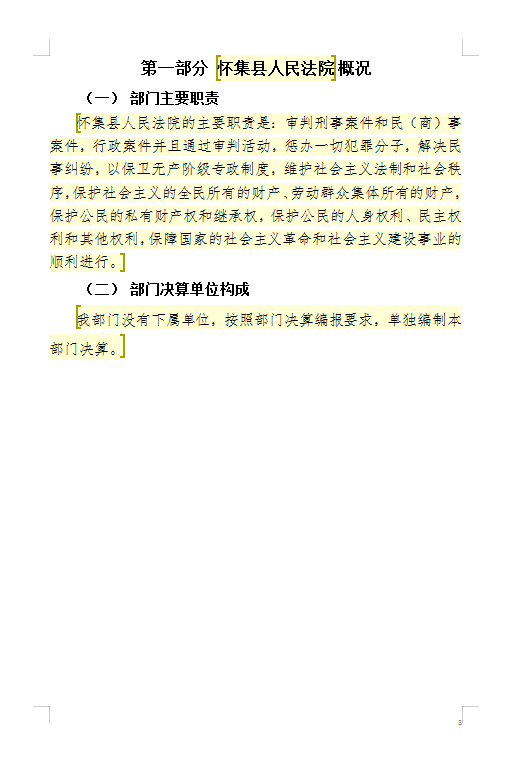 第一部分 怀集县人民法院概况

（一） 部门主要职责

怀集县人民法院的主要职责是：审判刑事案件和民（商）事案件，行政案件并且通过审判活动，惩办一切犯罪分子，解决民事纠纷，以保卫无产阶级专政制度，维护社会主义法制和社会秩序，保护社会主义的全民所有的财产、劳动群众集体所有的财产，保护公民的私有财产权和继承权，保护公民的人身权利、民主权利和其他权利，保障国家的社会主义革命和社会主义建设事业的顺利进行。

（二） 部门决算单位构成

我部门没有下属单位，按照部门决算编报要求，单独编制本部门决算。

3